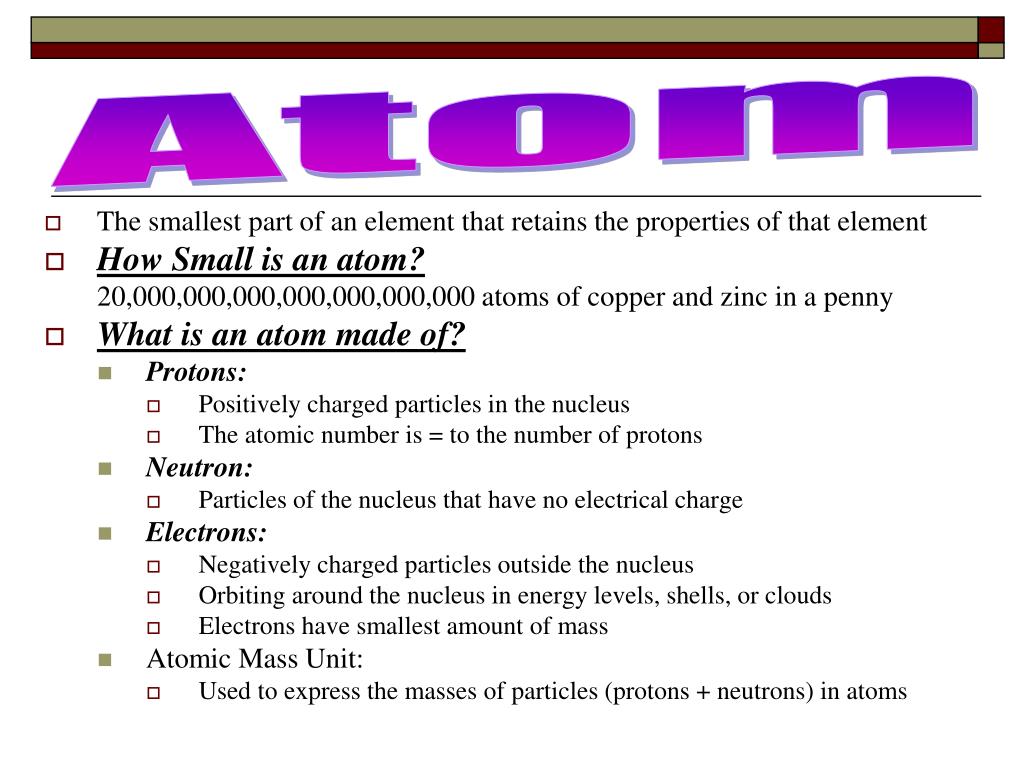 Atom

The smallest part of an element that retains the properties of that element

How Small is an atom?
20,000,000,000,000,000,000,000 atoms of copper and zinc in a penny

What is an atom made of?

Protons:
Positively charged particles in the nucleus
The atomic number is = to the number of protons

Neutron:
Particles of the nucleus that have no electrical charge

Electrons:
Negatively charged particles outside the nucleus
Orbiting around the nucleus in energy levels, shells, or clouds
Electrons have smallest amount of mass

Atomic Mass Unit:
Used to express the masses of particles (protons + neutrons) in atoms